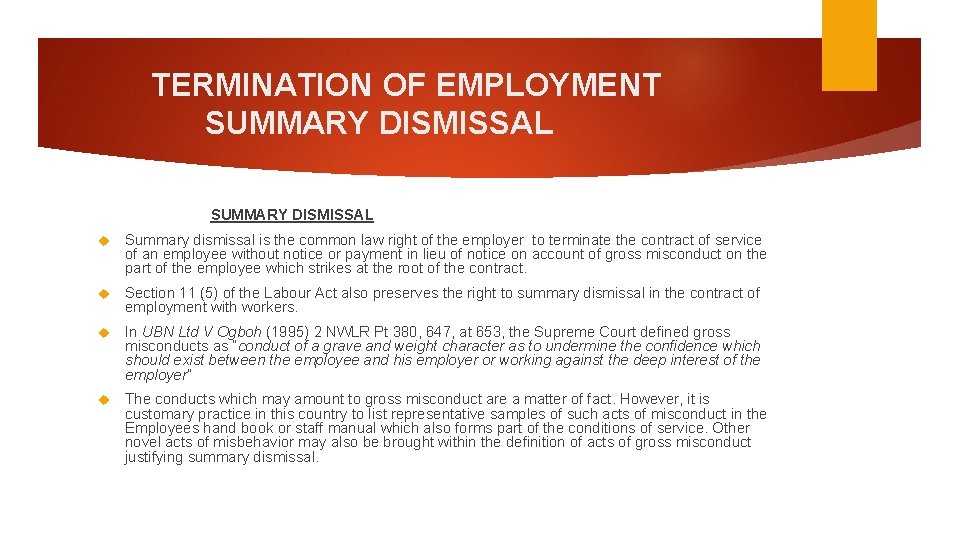 TERMINATION OF EMPLOYMENT
SUMMARY DISMISSAL

SUMMARY DISMISSAL

Summary dismissal is the common law right of the employer to terminate the contract of service of an employee without notice or payment in lieu of notice on account of gross misconduct on the part of the employee which strikes at the root of the contract.

Section 11 (5) of the Labour Act also preserves the right to summary dismissal in the contract of employment with workers.

In UBN Ltd V Ogboh (1995) 2 NWLR Pt 380, 647, at 653, the Supreme Court defined gross misconducts as "conduct of a grave and weight character as to undermine the confidence which should exist between the employee and his employer or working against the deep interest of the employer"

The conducts which may amount to gross misconduct are a matter of fact. However, it is customary practice in this country to list representative samples of such acts of misconduct in the Employees hand book or staff manual which also forms part of the conditions of service. Other novel acts of misbehavior may also be brought within the definition of acts of gross misconduct justifying summary dismissal.